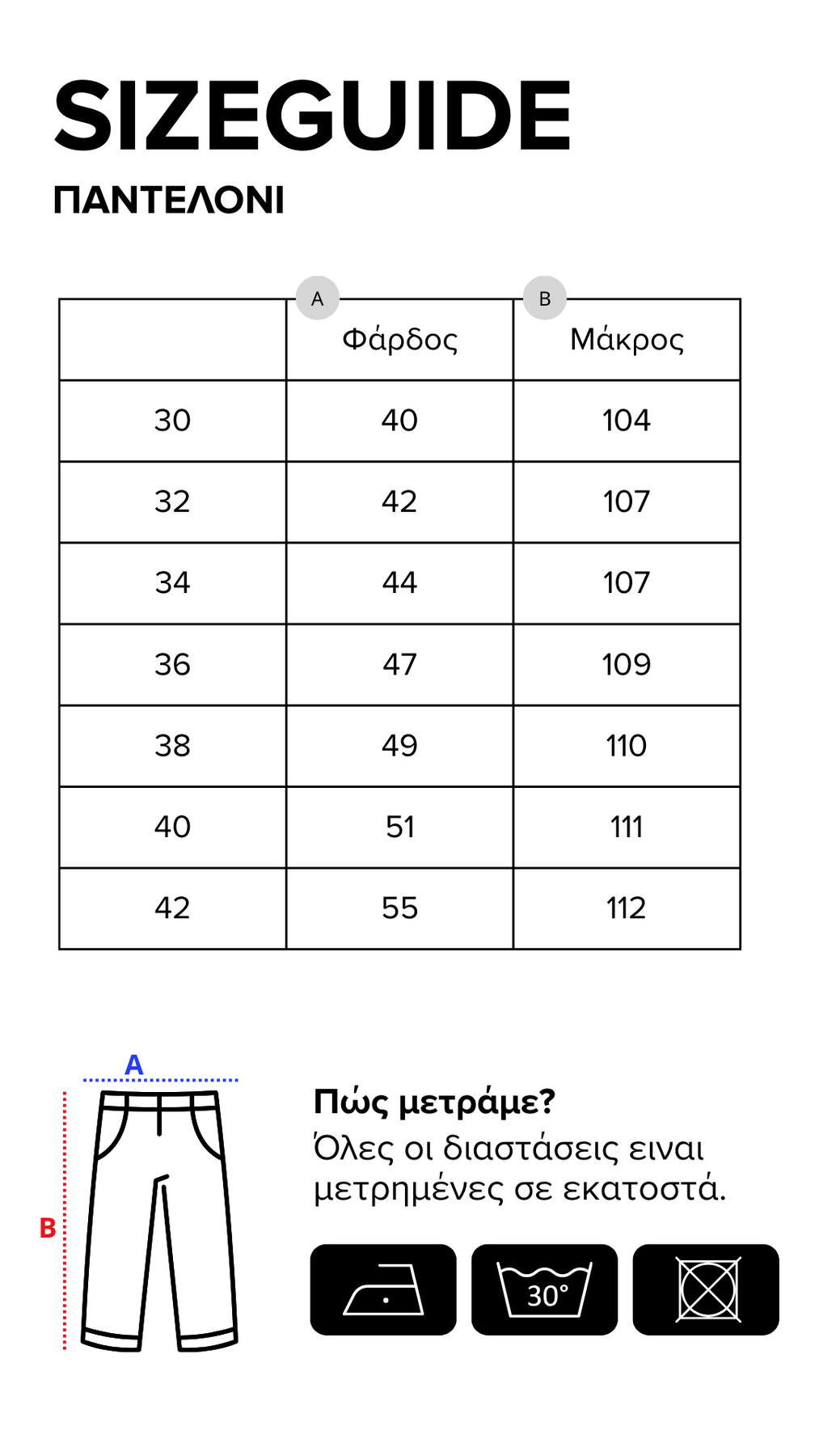 SIZEGUIDE
ΠΑΝΤΕΛΟΝΙ

| | A Φάρδος | B Μάκρος |
|---|---|---|
| 30 | 40 | 104 |
| 32 | 42 | 107 |
| 34 | 44 | 107 |
| 36 | 47 | 109 |
| 38 | 49 | 110 |
| 40 | 51 | 111 |
| 42 | 55 | 112 |

A
B

Πώς μετράμε?
Όλες οι διαστάσεις ειναι μετρημένες σε εκατοστά.

30°